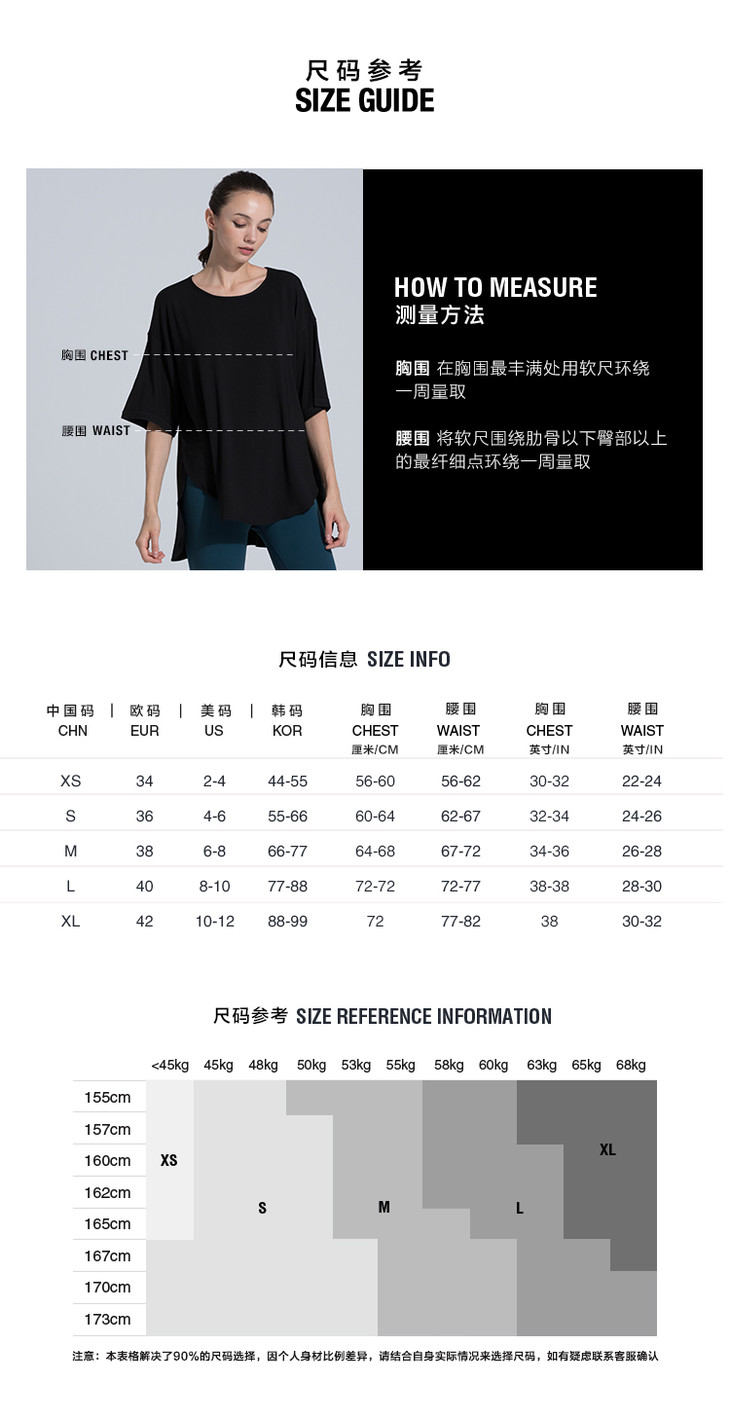 尺码参考
SIZE GUIDE

胸围 CHEST
腰围 WAIST

HOW TO MEASURE
测量方法

胸围 在胸围最丰满处用软尺环绕一周量取

腰围 将软尺围绕肋骨以下臀部以上的最纤细点环绕一周量取

尺码信息 SIZE INFO

| 中国码 CHN | 欧码 EUR | 美码 US | 韩码 KOR | 胸围 CHEST 厘米/CM | 腰围 WAIST 厘米/CM | 胸围 CHEST 英寸/IN | 腰围 WAIST 英寸/IN |
|---|---|---|---|---|---|---|---|
| XS | 34 | 2-4 | 44-55 | 56-60 | 56-62 | 30-32 | 22-24 |
| S | 36 | 4-6 | 55-66 | 60-64 | 62-67 | 32-34 | 24-26 |
| M | 38 | 6-8 | 66-77 | 64-68 | 67-72 | 34-36 | 26-28 |
| L | 40 | 8-10 | 77-88 | 72-72 | 72-77 | 38-38 | 28-30 |
| XL | 42 | 10-12 | 88-99 | 72 | 77-82 | 38 | 30-32 |

尺码参考 SIZE REFERENCE INFORMATION

<45kg 45kg 48kg 50kg 53kg 55kg 58kg 60kg 63kg 65kg 68kg

155cm
157cm
160cm
162cm
165cm
167cm
170cm
173cm

XS
S
M
L
XL

注意：本表格解决了90%的尺码选择，因个人身材比例差异，请结合自身实际情况来选择尺码，如有疑虑联系客服确认